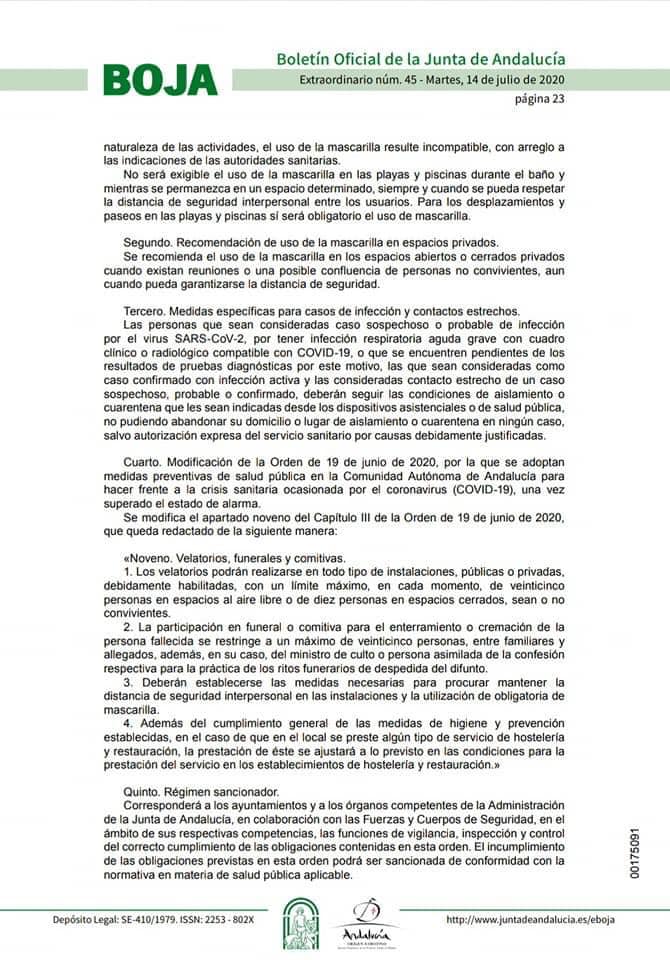 BOJA

Boletín Oficial de la Junta de Andalucía

Extraordinario núm. 45 - Martes, 14 de julio de 2020

página 23

naturaleza de las actividades, el uso de la mascarilla resulte incompatible, con arreglo a las indicaciones de las autoridades sanitarias.

No será exigible el uso de la mascarilla en las playas y piscinas durante el baño y mientras se permanezca en un espacio determinado, siempre y cuando se pueda respetar la distancia de seguridad interpersonal entre los usuarios. Para los desplazamientos y paseos en las playas y piscinas sí será obligatorio el uso de mascarilla.

Segundo. Recomendación de uso de la mascarilla en espacios privados.

Se recomienda el uso de la mascarilla en los espacios abiertos o cerrados privados cuando existan reuniones o una posible confluencia de personas no convivientes, aun cuando pueda garantizarse la distancia de seguridad.

Tercero. Medidas específicas para casos de infección y contactos estrechos.

Las personas que sean consideradas caso sospechoso o probable de infección por el virus SARS-CoV-2, por tener infección respiratoria aguda grave con cuadro clínico o radiológico compatible con COVID-19, o que se encuentren pendientes de los resultados de pruebas diagnósticas por este motivo, las que sean consideradas como caso confirmado con infección activa y las consideradas contacto estrecho de un caso sospechoso, probable o confirmado, deberán seguir las condiciones de aislamiento o cuarentena que les sean indicadas desde los dispositivos asistenciales o de salud pública, no pudiendo abandonar su domicilio o lugar de aislamiento o cuarentena en ningún caso, salvo autorización expresa del servicio sanitario por causas debidamente justificadas.

Cuarto. Modificación de la Orden de 19 de junio de 2020, por la que se adoptan medidas preventivas de salud pública en la Comunidad Autónoma de Andalucía para hacer frente a la crisis sanitaria ocasionada por el coronavirus (COVID-19), una vez superado el estado de alarma.

Se modifica el apartado noveno del Capítulo III de la Orden de 19 de junio de 2020, que queda redactado de la siguiente manera:

«Noveno. Velatorios, funerales y comitivas.

1. Los velatorios podrán realizarse en todo tipo de instalaciones, públicas o privadas, debidamente habilitadas, con un límite máximo, en cada momento, de veinticinco personas en espacios al aire libre o de diez personas en espacios cerrados, sean o no convivientes.

2. La participación en funeral o comitiva para el enterramiento o cremación de la persona fallecida se restringe a un máximo de veinticinco personas, entre familiares y allegados, además, en su caso, del ministro de culto o persona asimilada de la confesión respectiva para la práctica de los ritos funerarios de despedida del difunto.

3. Deberán establecerse las medidas necesarias para procurar mantener la distancia de seguridad interpersonal en las instalaciones y la utilización de obligatoria de mascarilla.

4. Además del cumplimiento general de las medidas de higiene y prevención establecidas, en el caso de que en el local se preste algún tipo de servicio de hostelería y restauración, la prestación de éste se ajustará a lo previsto en las condiciones para la prestación del servicio en los establecimientos de hostelería y restauración.»

Quinto. Régimen sancionador.

Corresponderá a los ayuntamientos y a los órganos competentes de la Administración de la Junta de Andalucía, en colaboración con las Fuerzas y Cuerpos de Seguridad, en el ámbito de sus respectivas competencias, las funciones de vigilancia, inspección y control del correcto cumplimiento de las obligaciones contenidas en esta orden. El incumplimiento de las obligaciones previstas en esta orden podrá ser sancionada de conformidad con la normativa en materia de salud pública aplicable.

00175091

Depósito Legal: SE-410/1979. ISSN: 2253 - 802X

Andalucía

http://www.juntadeandalucia.es/eboja